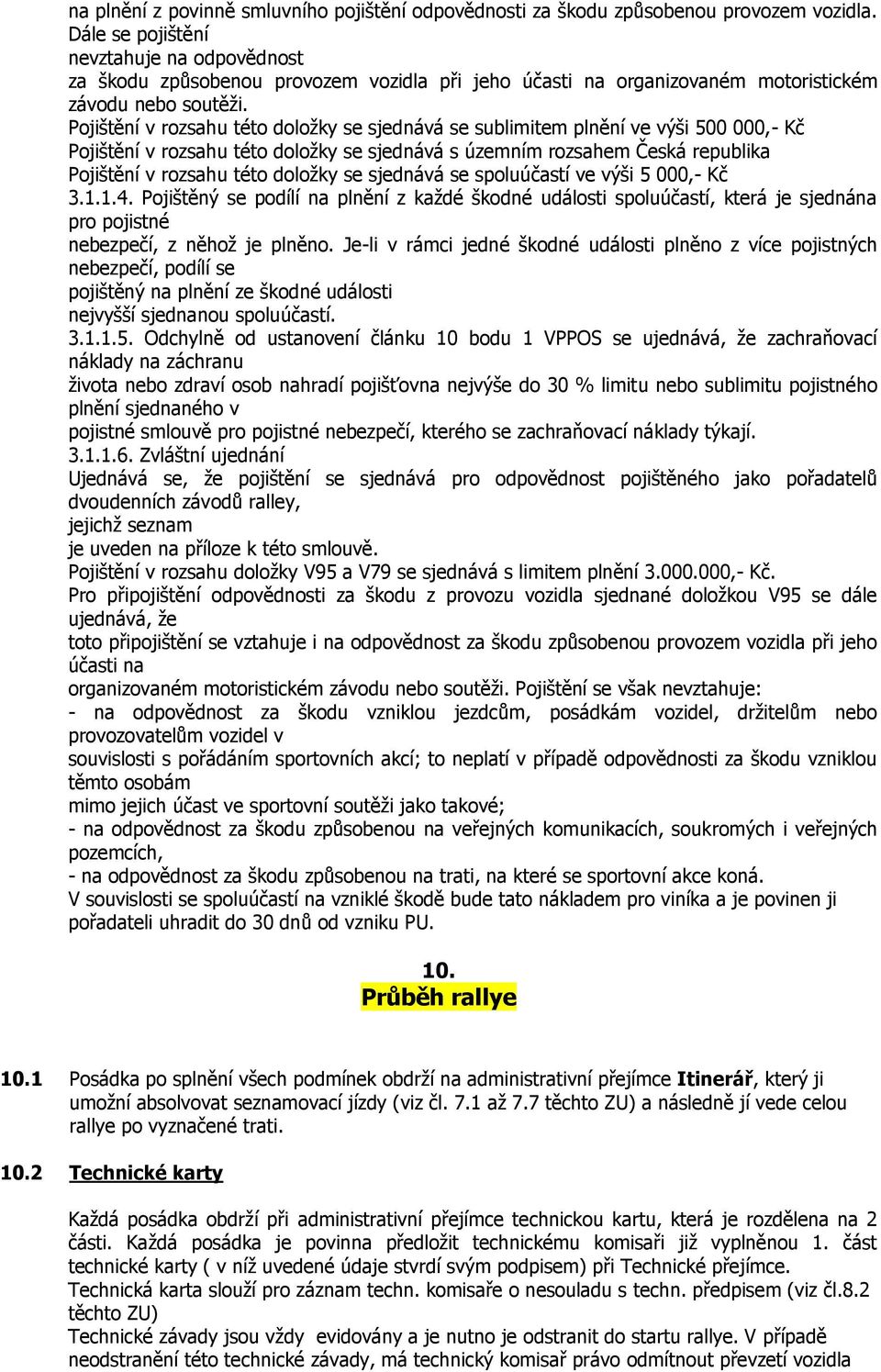 na plnění z povinně smluvního pojištění odpovědnosti za škodu způsobenou provozem vozidla. Dále se pojištění
nevztahuje na odpovědnost
za škodu způsobenou provozem vozidla při jeho účasti na organizovaném motoristickém závodu nebo soutěži.
Pojištění v rozsahu této doložky se sjednává se sublimitem plnění ve výši 500 000,- Kč
Pojištění v rozsahu této doložky se sjednává s územním rozsahem Česká republika
Pojištění v rozsahu této doložky se sjednává se spoluúčastí ve výši 5 000,- Kč
3.1.1.4. Pojištěný se podílí na plnění z každé škodné události spoluúčastí, která je sjednána pro pojistné
nebezpečí, z něhož je plněno. Je-li v rámci jedné škodné události plněno z více pojistných nebezpečí, podílí se
pojištěný na plnění ze škodné události
nejvyšší sjednanou spoluúčastí.
3.1.1.5. Odchylně od ustanovení článku 10 bodu 1 VPPOS se ujednává, že zachraňovací náklady na záchranu
života nebo zdraví osob nahradí pojišťovna nejvýše do 30 % limitu nebo sublimitu pojistného plnění sjednaného v
pojistné smlouvě pro pojistné nebezpečí, kterého se zachraňovací náklady týkají.
3.1.1.6. Zvláštní ujednání
Ujednává se, že pojištění se sjednává pro odpovědnost pojištěného jako pořadatelů dvoudenních závodů ralley,
jejichž seznam
je uveden na příloze k této smlouvě.
Pojištění v rozsahu doložky V95 a V79 se sjednává s limitem plnění 3.000.000,- Kč.
Pro připojištění odpovědnosti za škodu z provozu vozidla sjednané doložkou V95 se dále ujednává, že
toto připojištění se vztahuje i na odpovědnost za škodu způsobenou provozem vozidla při jeho účasti na
organizovaném motoristickém závodu nebo soutěži. Pojištění se však nevztahuje:
- na odpovědnost za škodu vzniklou jezdcům, posádkám vozidel, držitelům nebo provozovatelům vozidel v
souvislosti s pořádáním sportovních akcí; to neplatí v případě odpovědnosti za škodu vzniklou těmto osobám
mimo jejich účast ve sportovní soutěži jako takové;
- na odpovědnost za škodu způsobenou na veřejných komunikacích, soukromých i veřejných pozemcích,
- na odpovědnost za škodu způsobenou na trati, na které se sportovní akce koná.
V souvislosti se spoluúčastí na vzniklé škodě bude tato nákladem pro viníka a je povinen ji pořadateli uhradit do 30 dnů od vzniku PU.

10.
Průběh rallye

10.1 Posádka po splnění všech podmínek obdrží na administrativní přejímce Itinerář, který ji umožní absolvovat seznamovací jízdy (viz čl. 7.1 až 7.7 těchto ZU) a následně jí vede celou rallye po vyznačené trati.

10.2 Technické karty

Každá posádka obdrží při administrativní přejímce technickou kartu, která je rozdělena na 2 části. Každá posádka je povinna předložit technickému komisaři již vyplněnou 1. část technické karty ( v níž uvedené údaje stvrdí svým podpisem) při Technické přejímce.
Technická karta slouží pro záznam techn. komisaře o nesouladu s techn. předpisem (viz čl.8.2 těchto ZU)
Technické závady jsou vždy evidovány a je nutno je odstranit do startu rallye. V případě neodstranění této technické závady, má technický komisař právo odmítnout převzetí vozidla